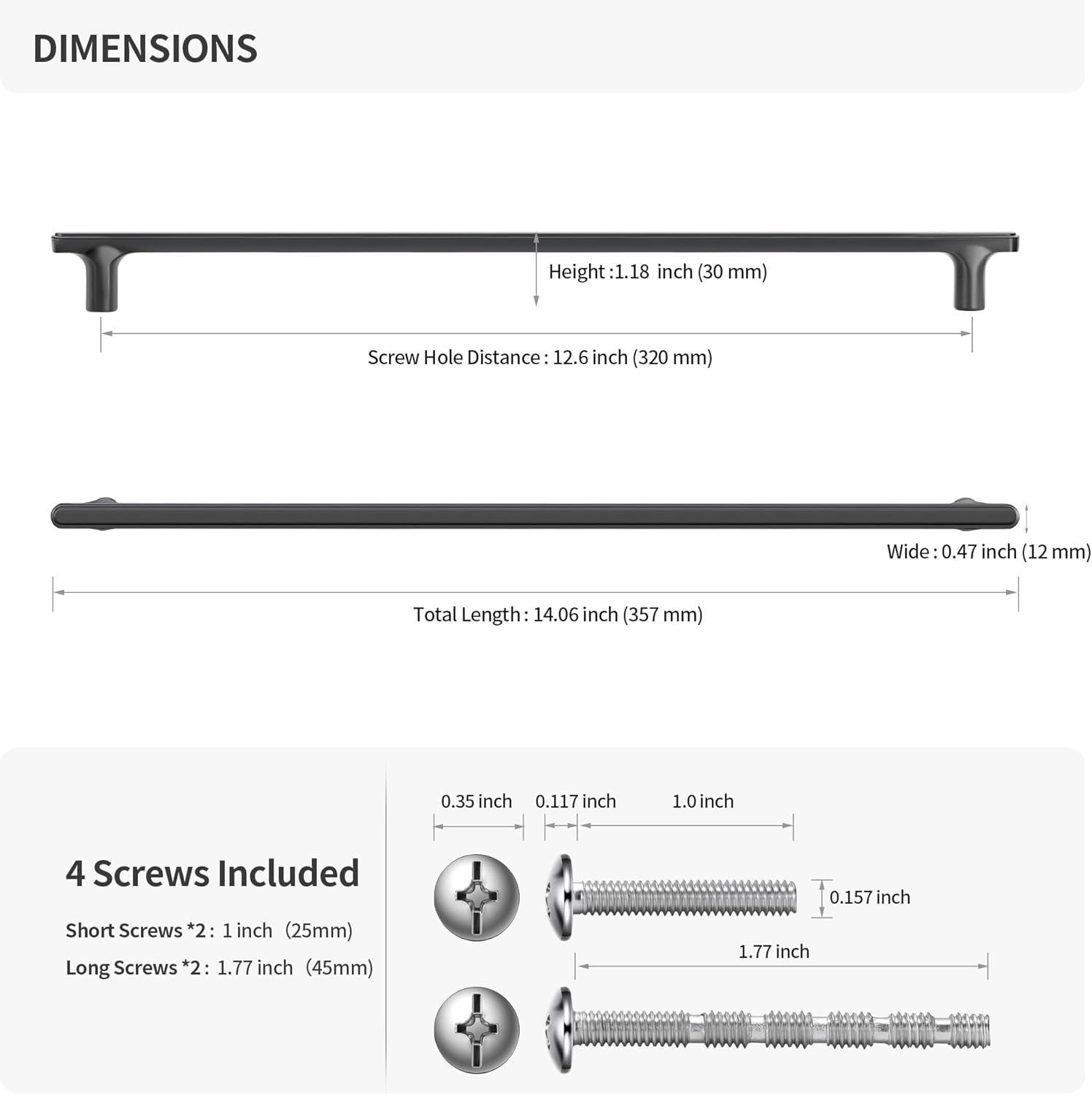 DIMENSIONS

Height :1.18 inch (30 mm)

Screw Hole Distance : 12.6 inch (320 mm)

Wide : 0.47 inch (12 mm)

Total Length : 14.06 inch (357 mm)

4 Screws Included

Short Screws *2 : 1 inch (25mm)

Long Screws *2 : 1.77 inch (45mm)

0.35 inch

0.117 inch

1.0 inch

0.157 inch

1.77 inch